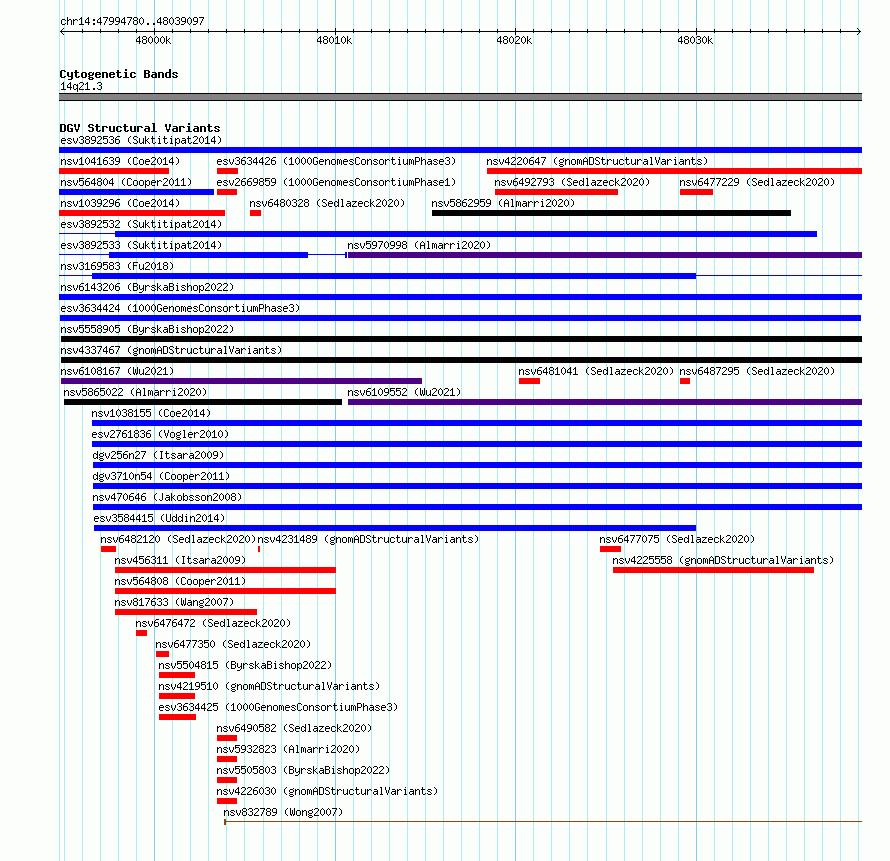 chr14:47994780..48039097

48000k
48010k
48020k
48030k

Cytogenetic Bands
14q21.3

DGV Structural Variants
esv3892536 (Suktitipat2014)
nsv1041639 (Coe2014)
esv3634426 (1000GenomesConsortiumPhase3)
nsv4220647 (gnomADStructuralVariants)
nsv564804 (Cooper2011)
esv2669859 (1000GenomesConsortiumPhase1)
nsv6492793 (Sedlazeck2020)
nsv6477229 (Sedlazeck2020)
nsv1039296 (Coe2014)
nsv6480328 (Sedlazeck2020)
nsv5862959 (Almarri2020)
esv3892532 (Suktitipat2014)
esv3892533 (Suktitipat2014)
nsv5970998 (Almarri2020)
nsv3169583 (Fu2018)
nsv6143206 (ByrskaBishop2022)
esv3634424 (1000GenomesConsortiumPhase3)
nsv5558905 (ByrskaBishop2022)
nsv4337467 (gnomADStructuralVariants)
nsv6108167 (Wu2021)
nsv6481041 (Sedlazeck2020)
nsv6487295 (Sedlazeck2020)
nsv5865022 (Almarri2020)
nsv6109552 (Wu2021)
nsv1038155 (Coe2014)
esv2761836 (Vogler2010)
dgv256n27 (Itsara2009)
dgv3710n54 (Cooper2011)
nsv470646 (Jakobsson2008)
esv3584415 (Uddin2014)
nsv6482120 (Sedlazeck2020)
nsv4231489 (gnomADStructuralVariants)
nsv6477075 (Sedlazeck2020)
nsv456311 (Itsara2009)
nsv4225558 (gnomADStructuralVariants)
nsv564808 (Cooper2011)
nsv817633 (Wang2007)
nsv6476472 (Sedlazeck2020)
nsv6477350 (Sedlazeck2020)
nsv5504815 (ByrskaBishop2022)
nsv4219510 (gnomADStructuralVariants)
esv3634425 (1000GenomesConsortiumPhase3)
nsv6490582 (Sedlazeck2020)
nsv5932823 (Almarri2020)
nsv5505803 (ByrskaBishop2022)
nsv4226030 (gnomADStructuralVariants)
nsv832789 (Wong2007)